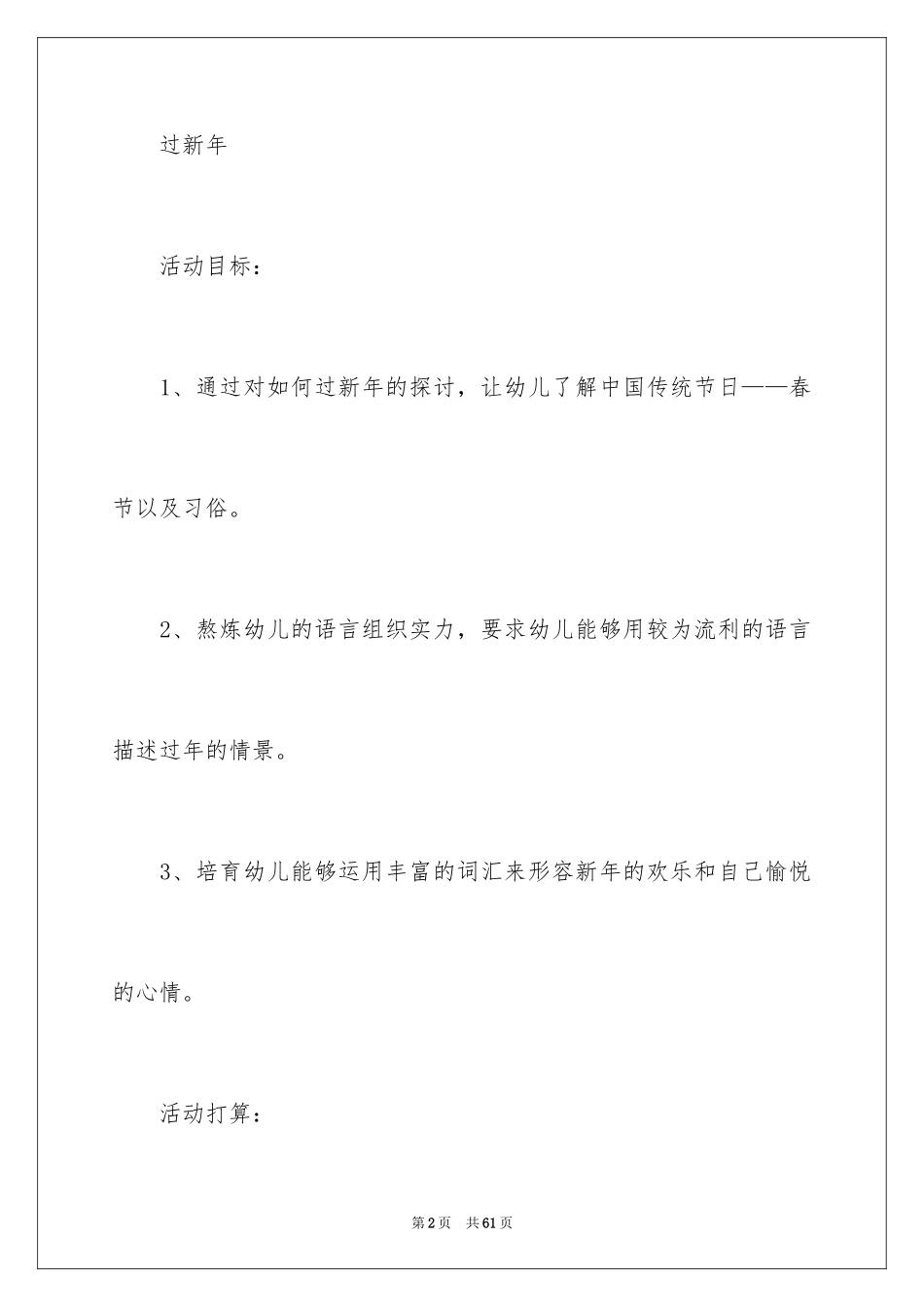 过新年

活动目标：

1、通过对如何过新年的探讨，让幼儿了解中国传统节日——春节以及习俗。

2、熬炼幼儿的语言组织实力，要求幼儿能够用较为流利的语言描述过年的情景。

3、培育幼儿能够运用丰富的词汇来形容新年的欢乐和自己愉悦的心情。

活动打算：

第2页 共61页